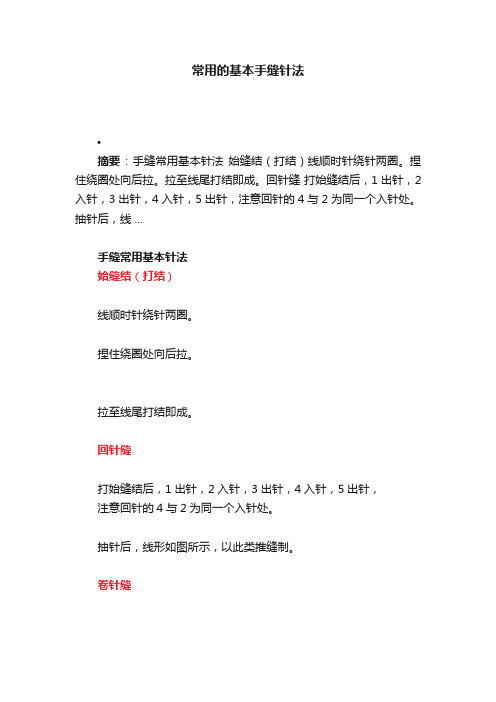 常用的基本手缝针法

•

摘要：手缝常用基本针法 始缝结（打结）线顺时针绕针两圈。捏住绕圈处向后拉。拉至线尾打结即成。回针缝 打始缝结后，1 出针，2 入针，3 出针，4 入针，5 出针，注意回针的 4 与 2 为同一个入针处。抽针后，线 ...

手缝常用基本针法
始缝结（打结）

线顺时针绕针两圈。

捏住绕圈处向后拉。

拉至线尾打结即成。

回针缝

打始缝结后，1 出针，2 入针，3 出针，4 入针，5 出针，注意回针的 4 与 2 为同一个入针处。

抽针后，线形如图所示，以此类推缝制。

卷针缝